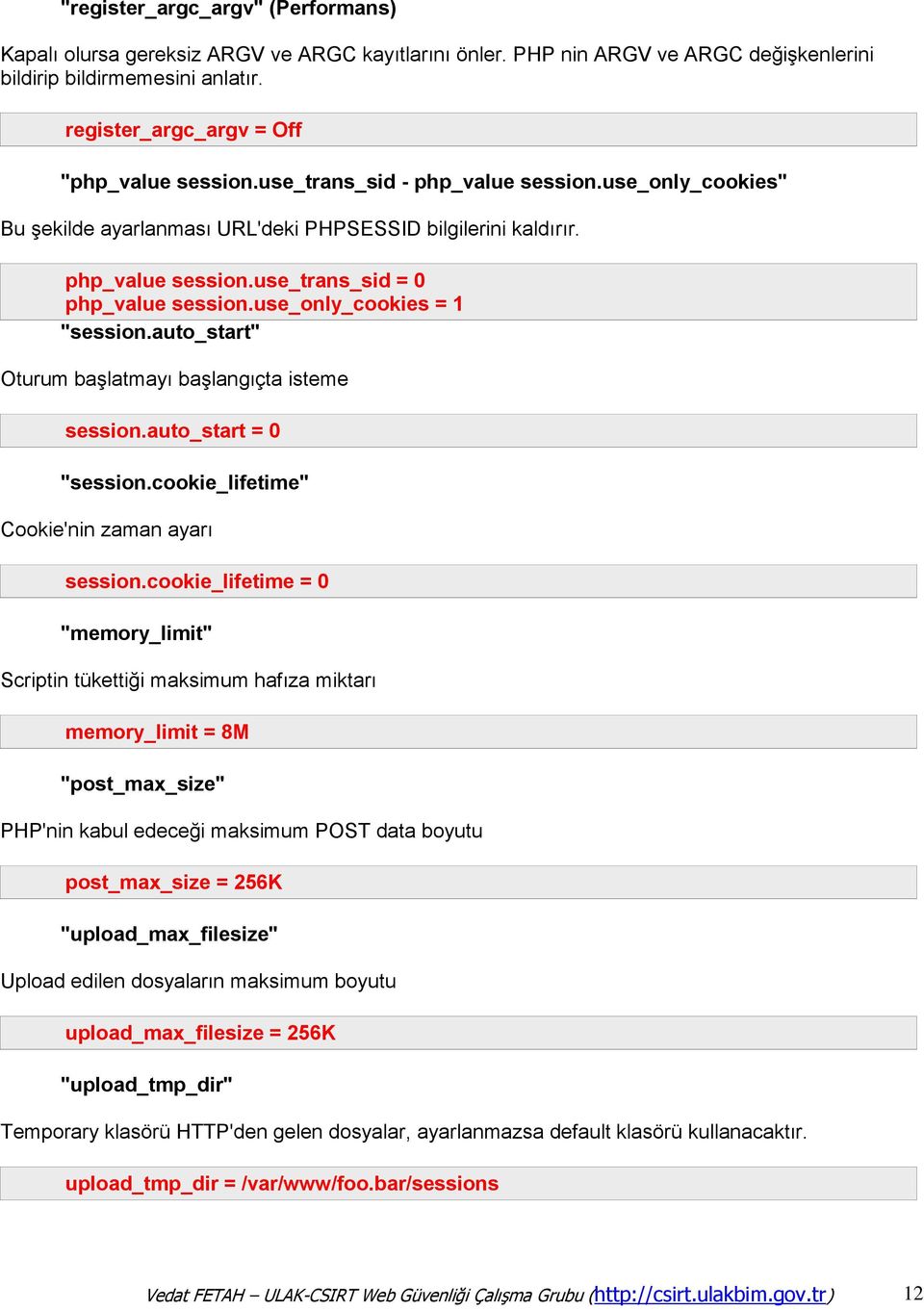 "register_argc_argv" (Performans)

Kapalı olursa gereksiz ARGV ve ARGC kayıtlarını önler. PHP nin ARGV ve ARGC değişkenlerini bildirip bildirmemesini anlatır.

register_argc_argv = Off

"php_value session.use_trans_sid - php_value session.use_only_cookies"

Bu şekilde ayarlanması URL'deki PHPSESSID bilgilerini kaldırır.

php_value session.use_trans_sid = 0
php_value session.use_only_cookies = 1

"session.auto_start"

Oturum başlatmayı başlangıçta isteme

session.auto_start = 0

"session.cookie_lifetime"

Cookie'nin zaman ayarı

session.cookie_lifetime = 0

"memory_limit"

Scriptin tükettiği maksimum hafıza miktarı

memory_limit = 8M

"post_max_size"

PHP'nin kabul edeceği maksimum POST data boyutu

post_max_size = 256K

"upload_max_filesize"

Upload edilen dosyaların maksimum boyutu

upload_max_filesize = 256K

"upload_tmp_dir"

Temporary klasörü HTTP'den gelen dosyalar, ayarlanmazsa default klasörü kullanacaktır.

upload_tmp_dir = /var/www/foo.bar/sessions

Vedat FETAH – ULAK-CSIRT Web Güvenliği Çalışma Grubu (http://csirt.ulakbim.gov.tr) 12